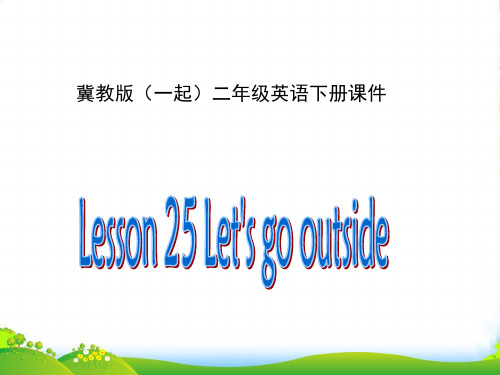 冀教版（一起）二年级英语下册课件

Lesson 25 Let's go outside